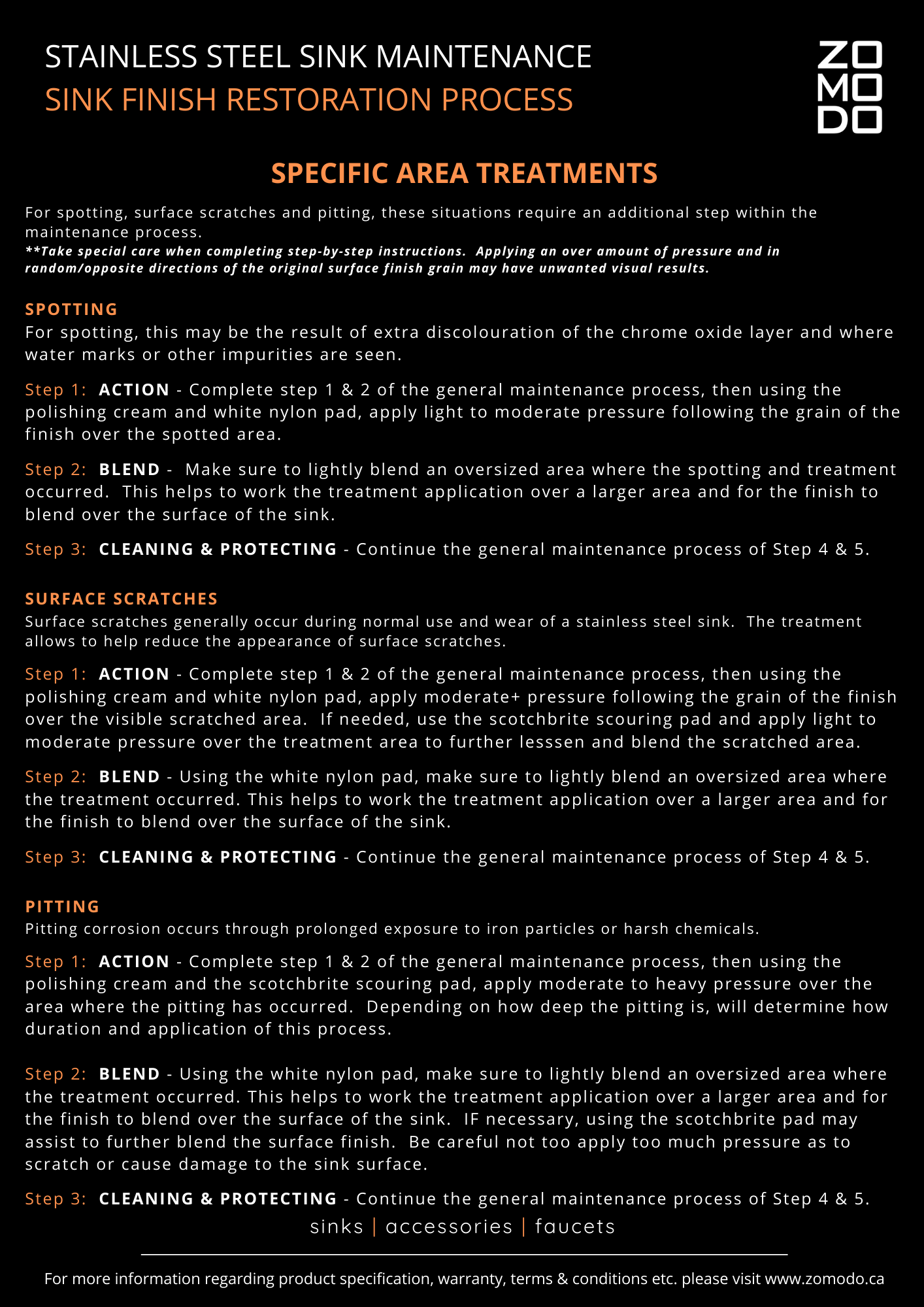 STAINLESS STEEL SINK MAINTENANCE
SINK FINISH RESTORATION PROCESS

ZO
MO
DO

SPECIFIC AREA TREATMENTS

For spotting, surface scratches and pitting, these situations require an additional step within the maintenance process.
**Take special care when completing step-by-step instructions. Applying an over amount of pressure and in random/opposite directions of the original surface finish grain may have unwanted visual results.

SPOTTING
For spotting, this may be the result of extra discolouration of the chrome oxide layer and where water marks or other impurities are seen.

Step 1: ACTION - Complete step 1 & 2 of the general maintenance process, then using the polishing cream and white nylon pad, apply light to moderate pressure following the grain of the finish over the spotted area.

Step 2: BLEND - Make sure to lightly blend an oversized area where the spotting and treatment occurred. This helps to work the treatment application over a larger area and for the finish to blend over the surface of the sink.

Step 3: CLEANING & PROTECTING - Continue the general maintenance process of Step 4 & 5.

SURFACE SCRATCHES
Surface scratches generally occur during normal use and wear of a stainless steel sink. The treatment allows to help reduce the appearance of surface scratches.

Step 1: ACTION - Complete step 1 & 2 of the general maintenance process, then using the polishing cream and white nylon pad, apply moderate+ pressure following the grain of the finish over the visible scratched area. If needed, use the scotchbrite scouring pad and apply light to moderate pressure over the treatment area to further lesssen and blend the scratched area.

Step 2: BLEND - Using the white nylon pad, make sure to lightly blend an oversized area where the treatment occurred. This helps to work the treatment application over a larger area and for the finish to blend over the surface of the sink.

Step 3: CLEANING & PROTECTING - Continue the general maintenance process of Step 4 & 5.

PITTING
Pitting corrosion occurs through prolonged exposure to iron particles or harsh chemicals.

Step 1: ACTION - Complete step 1 & 2 of the general maintenance process, then using the polishing cream and the scotchbrite scouring pad, apply moderate to heavy pressure over the area where the pitting has occurred. Depending on how deep the pitting is, will determine how duration and application of this process.

Step 2: BLEND - Using the white nylon pad, make sure to lightly blend an oversized area where the treatment occurred. This helps to work the treatment application over a larger area and for the finish to blend over the surface of the sink. IF necessary, using the scotchbrite pad may assist to further blend the surface finish. Be careful not too apply too much pressure as to scratch or cause damage to the sink surface.

Step 3: CLEANING & PROTECTING - Continue the general maintenance process of Step 4 & 5.

sinks | accessories | faucets

For more information regarding product specification, warranty, terms & conditions etc. please visit www.zomodo.ca